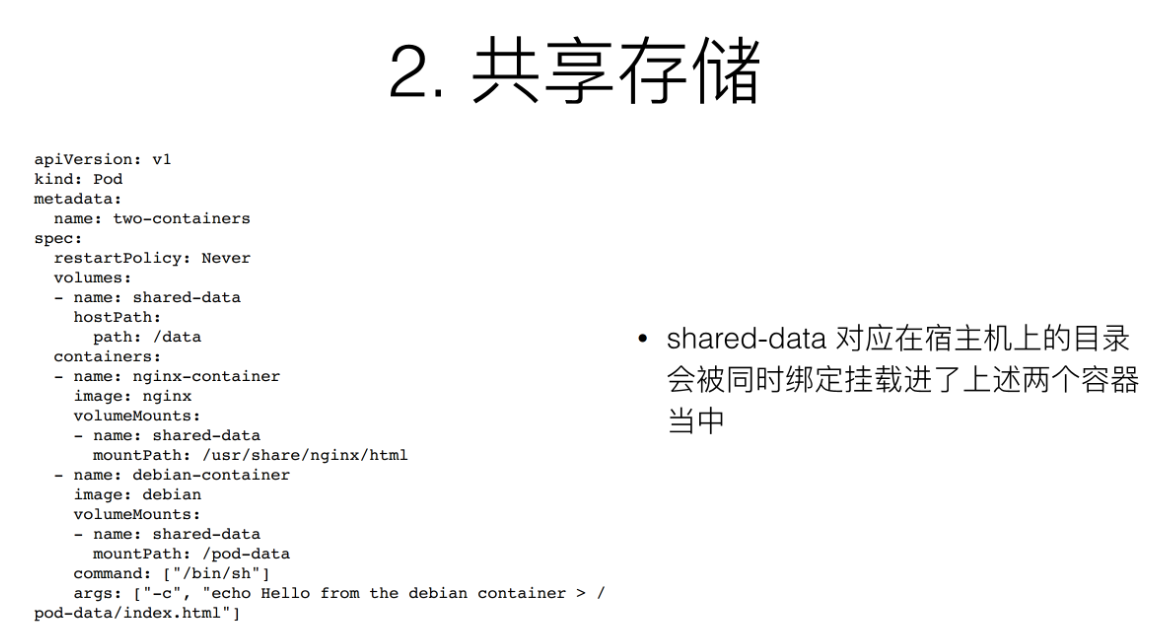 2. 共享存储

apiVersion: v1
kind: Pod
metadata:
  name: two-containers
spec:
  restartPolicy: Never
  volumes:
  - name: shared-data
    hostPath:
      path: /data
  containers:
  - name: nginx-container
    image: nginx
    volumeMounts:
    - name: shared-data
      mountPath: /usr/share/nginx/html
  - name: debian-container
    image: debian
    volumeMounts:
    - name: shared-data
      mountPath: /pod-data
    command: ["/bin/sh"]
    args: ["-c", "echo Hello from the debian container > /pod-data/index.html"]

• shared-data 对应在宿主机上的目录会被同时绑定挂载进了上述两个容器当中